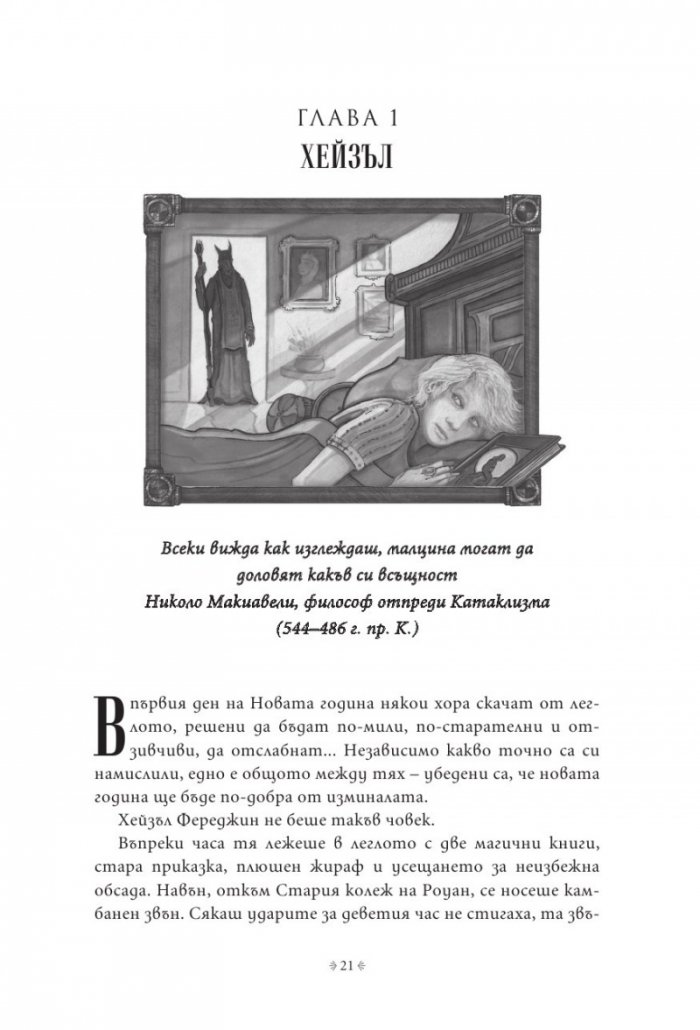 ГЛАВА 1
ХЕЙЗЪЛ

Всеки вижда как изглеждаш, малцина могат да доловят какъв си всъщност
Николо Макиавели, философ отпреди Катаклизма
(544–486 г. пр. К.)

В първия ден на Новата година някои хора скачат от леглото, решени да бъдат по-мили, по-старателни и отзивчиви, да отслабнат... Независимо какво точно са си намислили, едно е общото между тях – убедени са, че новата година ще бъде по-добра от изминалата.

Хейзъл Фереджин не беше такъв човек.

Въпреки часа тя лежеше в леглото с две магични книги, стара приказка, плюшен жираф и усещането за неизбежна обсада. Навън, откъм Стария колеж на Роуан, се носеше камбанен звън. Сякаш ударите за деветия час не стигаха, та звъ-

21